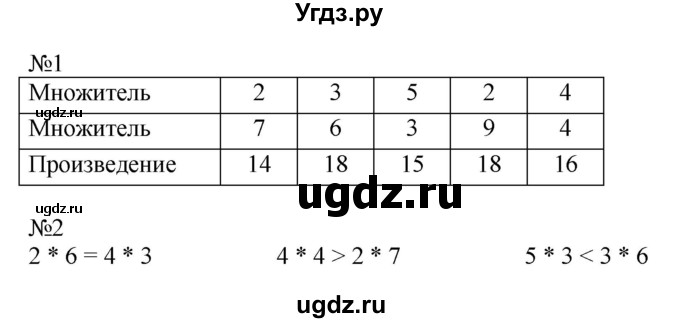 Угдз.ру

№1

| Множитель | 2 | 3 | 5 | 2 | 4 |
|---|---|---|---|---|---|
| Множитель | 7 | 6 | 3 | 9 | 4 |
| Произведение | 14 | 18 | 15 | 18 | 16 |

ugdz.ru

ugdz.ru

ugdz.ru

№2

$2 * 6 = 4 * 3$

$4 * 4 > 2 * 7$

$5 * 3 < 3 * 6$

ugdz.ru